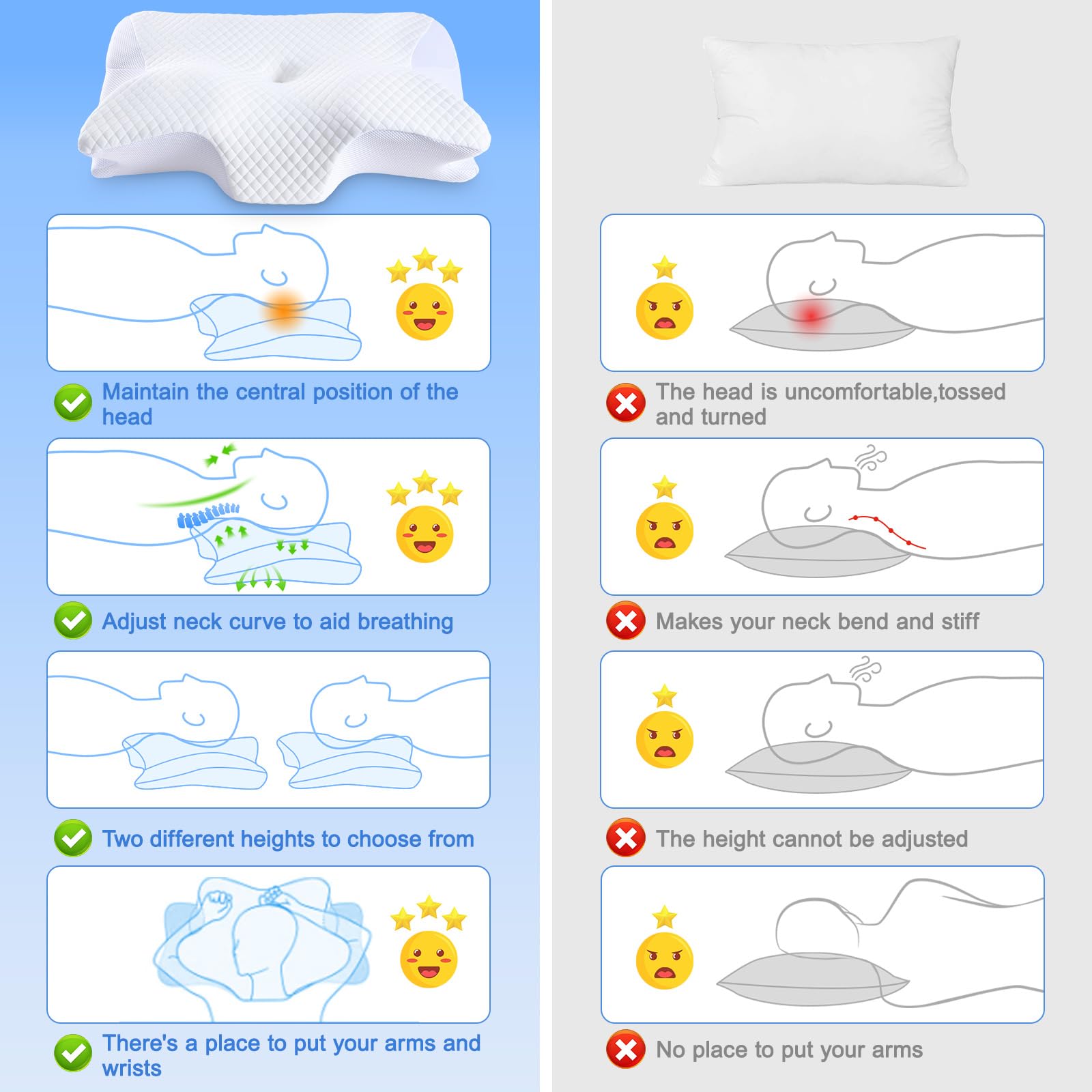 Maintain the central position of the head

Adjust neck curve to aid breathing

Two different heights to choose from

There's a place to put your arms and wrists

The head is uncomfortable,tossed and turned

Makes your neck bend and stiff

The height cannot be adjusted

No place to put your arms